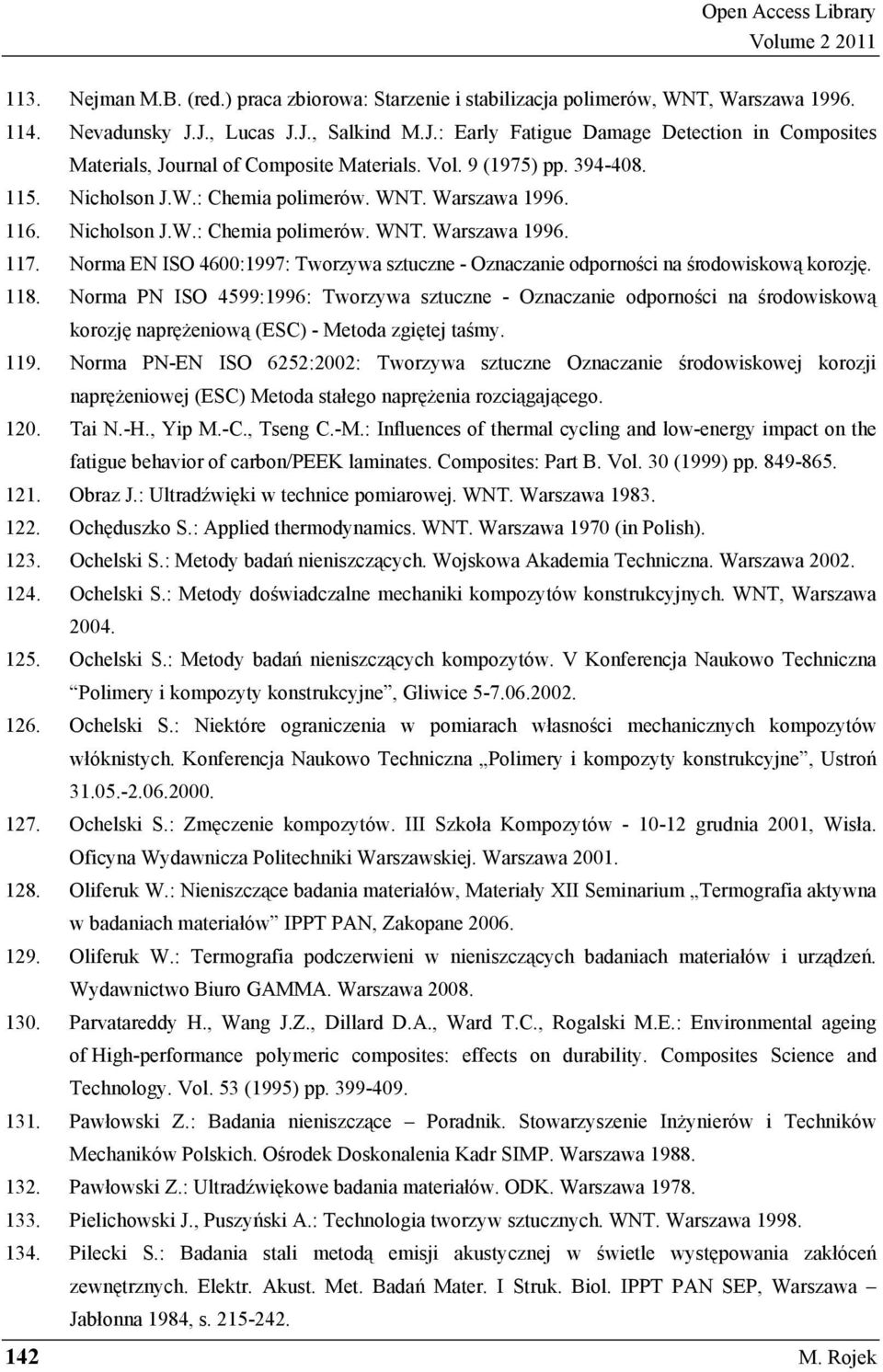 Open Access Library
Volume 2 2011

113. Nejman M.B. (red.) praca zbiorowa: Starzenie i stabilizacja polimerów, WNT, Warszawa 1996.
114. Nevadunsky J.J., Lucas J.J., Salkind M.J.: Early Fatigue Damage Detection in Composites Materials, Journal of Composite Materials. Vol. 9 (1975) pp. 394-408.
115. Nicholson J.W.: Chemia polimerów. WNT. Warszawa 1996.
116. Nicholson J.W.: Chemia polimerów. WNT. Warszawa 1996.
117. Norma EN ISO 4600:1997: Tworzywa sztuczne - Oznaczanie odporności na środowiskową korozję.
118. Norma PN ISO 4599:1996: Tworzywa sztuczne - Oznaczanie odporności na środowiskową korozję naprężeniową (ESC) - Metoda zgiętej taśmy.
119. Norma PN-EN ISO 6252:2002: Tworzywa sztuczne Oznaczanie środowiskowej korozji naprężeniowej (ESC) Metoda stałego naprężenia rozciągającego.
120. Tai N.-H., Yip M.-C., Tseng C.-M.: Influences of thermal cycling and low-energy impact on the fatigue behavior of carbon/PEEK laminates. Composites: Part B. Vol. 30 (1999) pp. 849-865.
121. Obraz J.: Ultradźwięki w technice pomiarowej. WNT. Warszawa 1983.
122. Ochęduszko S.: Applied thermodynamics. WNT. Warszawa 1970 (in Polish).
123. Ochelski S.: Metody badań nieniszczących. Wojskowa Akademia Techniczna. Warszawa 2002.
124. Ochelski S.: Metody doświadczalne mechaniki kompozytów konstrukcyjnych. WNT, Warszawa 2004.
125. Ochelski S.: Metody badań nieniszczących kompozytów. V Konferencja Naukowo Techniczna "Polimery i kompozyty konstrukcyjne", Gliwice 5-7.06.2002.
126. Ochelski S.: Niektóre ograniczenia w pomiarach własności mechanicznych kompozytów włóknistych. Konferencja Naukowo Techniczna „Polimery i kompozyty konstrukcyjne", Ustroń 31.05.-2.06.2000.
127. Ochelski S.: Zmęczenie kompozytów. III Szkoła Kompozytów - 10-12 grudnia 2001, Wisła. Oficyna Wydawnicza Politechniki Warszawskiej. Warszawa 2001.
128. Oliferuk W.: Nieniszczące badania materiałów, Materiały XII Seminarium „Termografia aktywna w badaniach materiałów" IPPT PAN, Zakopane 2006.
129. Oliferuk W.: Termografia podczerwieni w nieniszczących badaniach materiałów i urządzeń. Wydawnictwo Biuro GAMMA. Warszawa 2008.
130. Parvatareddy H., Wang J.Z., Dillard D.A., Ward T.C., Rogalski M.E.: Environmental ageing of High-performance polymeric composites: effects on durability. Composites Science and Technology. Vol. 53 (1995) pp. 399-409.
131. Pawłowski Z.: Badania nieniszczące – Poradnik. Stowarzyszenie Inżynierów i Techników Mechaników Polskich. Ośrodek Doskonalenia Kadr SIMP. Warszawa 1988.
132. Pawłowski Z.: Ultradźwiękowe badania materiałów. ODK. Warszawa 1978.
133. Pielichowski J., Puszyński A.: Technologia tworzyw sztucznych. WNT. Warszawa 1998.
134. Pilecki S.: Badania stali metodą emisji akustycznej w świetle występowania zakłóceń zewnętrznych. Elektr. Akust. Met. Badań Mater. I Struk. Biol. IPPT PAN SEP, Warszawa – Jabłonna 1984, s. 215-242.

142 M. Rojek